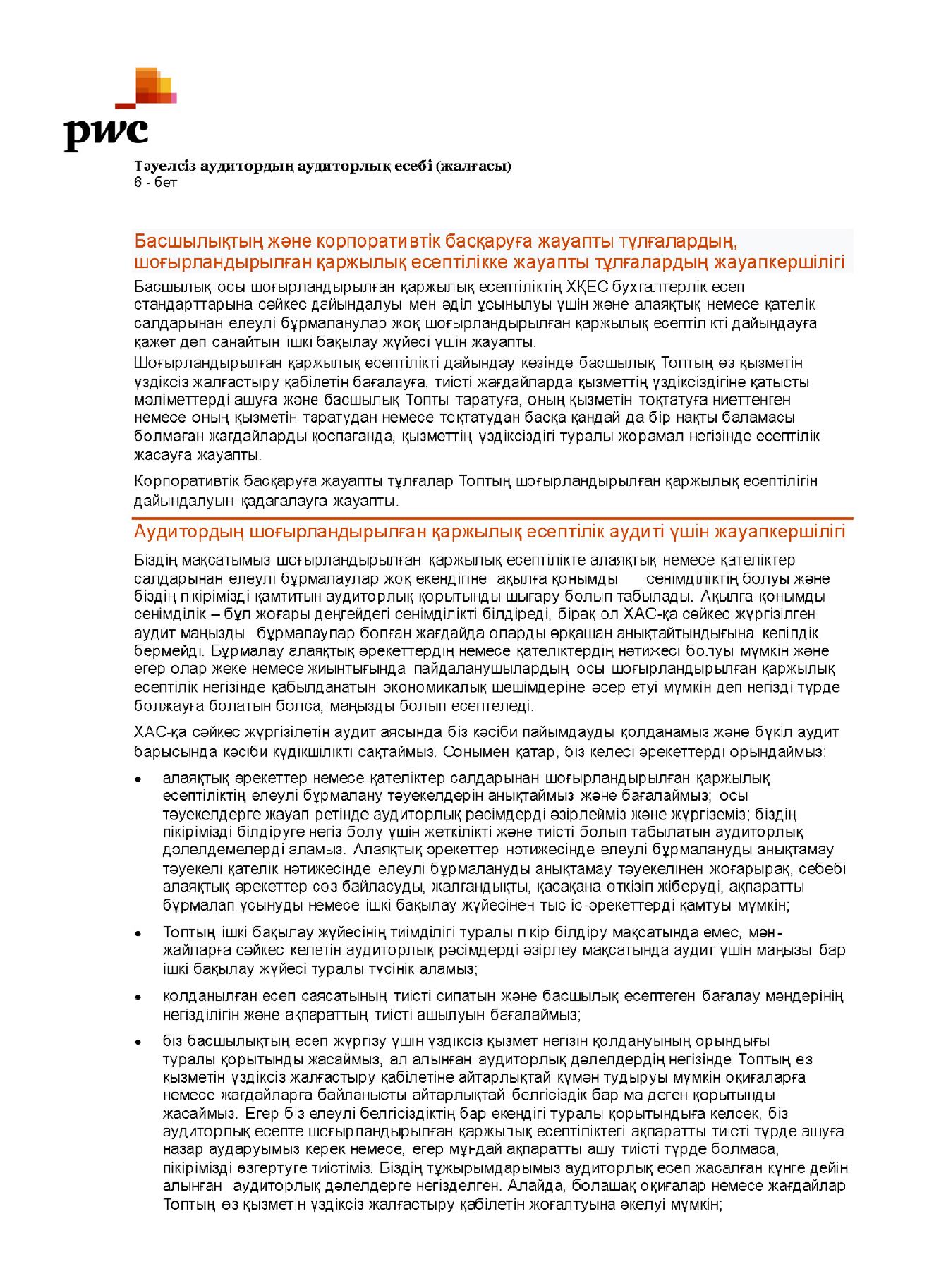 pwc

Тәуелсіз аудитордың аудиторлық есебі (жалғасы)
6 - бет

Басшылықтың және корпоративтік басқаруға жауапты тұлғалардың, шоғырландырылған қаржылық есептілікке жауапты тұлғалардың жауапкершілігі

Басшылық осы шоғырландырылған қаржылық есептіліктің ХҚЕС бухгалтерлік есеп стандарттарына сәйкес дайындалуы мен әділ ұсынылуы үшін және алаяқтық немесе қателік салдарынан елеулі бұрмаланулар жоқ шоғырландырылған қаржылық есептілікті дайындауға қажет деп санайтын ішкі бақылау жүйесі үшін жауапты.

Шоғырландырылған қаржылық есептілікті дайындау кезінде басшылық Топтың өз қызметін үздіксіз жалғастыру қабілетін бағалауға, тиісті жағдайларда қызметтің үздіксіздігіне қатысты мәліметтерді ашуға және басшылық Топты таратуға, оның қызметін тоқтатуға ниеттенген немесе оның қызметін таратудан немесе тоқтатудан басқа қандай да бір нақты баламасы болмаған жағдайларды қоспағанда, қызметтің үздіксіздігі туралы жорамал негізінде есептілік жасауға жауапты.

Корпоративтік басқаруға жауапты тұлғалар Топтың шоғырландырылған қаржылық есептілігін дайындалуын қадағалауға жауапты.

Аудитордың шоғырландырылған қаржылық есептілік аудиті үшін жауапкершілігі

Біздің мақсатымыз шоғырландырылған қаржылық есептілікте алаяқтық немесе қателіктер салдарынан елеулі бұрмалаулар жоқ екендігіне ақылға қонымды сенімділіктің болуы және біздің пікірімізді қамтитын аудиторлық қорытынды шығару болып табылады. Ақылға қонымды сенімділік – бұл жоғары деңгейдегі сенімділікті білдіреді, бірақ ол ХАС-қа сәйкес жүргізілген аудит маңызды бұрмалаулар болған жағдайда оларды әрқашан анықтайтындығына кепілдік бермейді. Бұрмалау алаяқтық әрекеттердің немесе қателіктердің нәтижесі болуы мүмкін және егер олар жеке немесе жиынтығында пайдаланушылардың осы шоғырландырылған қаржылық есептілік негізінде қабылданатын экономикалық шешімдеріне әсер етуі мүмкін деп негізді түрде болжауға болатын болса, маңызды болып есептеледі.

ХАС-қа сәйкес жүргізілетін аудит аясында біз кәсіби пайымдауды қолданамыз және бүкіл аудит барысында кәсіби күдікшілікті сақтаймыз. Сонымен қатар, біз келесі әрекеттерді орындаймыз:

• алаяқтық әрекеттер немесе қателіктер салдарынан шоғырландырылған қаржылық есептіліктің елеулі бұрмалану тәуекелдерін анықтаймыз және бағалаймыз; осы тәуекелдерге жауап ретінде аудиторлық рәсімдерді әзірлейміз және жүргіземіз; біздің пікірімізді білдіруге негіз болу үшін жеткілікті және тиісті болып табылатын аудиторлық дәлелдемелерді аламыз. Алаяқтық әрекеттер нәтижесінде елеулі бұрмалануды анықтамау тәуекелі қателік нәтижесінде елеулі бұрмалануды анықтамау тәуекелінен жоғарырақ, себебі алаяқтық әрекеттер сөз байласуды, жалғандықты, қасақана өткізіп жіберуді, ақпаратты бұрмалап ұсынуды немесе ішкі бақылау жүйесінен тыс іс-әрекеттерді қамтуы мүмкін;

• Топтың ішкі бақылау жүйесінің тиімділігі туралы пікір білдіру мақсатында емес, мән-жайларға сәйкес келетін аудиторлық рәсімдерді әзірлеу мақсатында аудит үшін маңызы бар ішкі бақылау жүйесі туралы түсінік аламыз;

• қолданылған есеп саясатының тиісті сипатын және басшылық есептеген бағалау мәндерінің негізділігін және ақпараттың тиісті ашылуын бағалаймыз;

• біз басшылықтың есеп жүргізу үшін үздіксіз қызмет негізін қолдануының орындығы туралы қорытынды жасаймыз, ал алынған аудиторлық дәлелдердің негізінде Топтың өз қызметін үздіксіз жалғастыру қабілетіне айтарлықтай күмән тудыруы мүмкін оқиғаларға немесе жағдайларға байланысты айтарлықтай белгісіздік бар ма деген қорытынды жасаймыз. Егер біз елеулі белгісіздіктің бар екендігі туралы қорытындыға келсек, біз аудиторлық есепте шоғырландырылған қаржылық есептіліктегі ақпаратты тиісті түрде ашуға назар аударуымыз керек немесе, егер мұндай ақпаратты ашу тиісті түрде болмаса, пікірімізді өзгертуге тиістіміз. Біздің тұжырымдарымыз аудиторлық есеп жасалған күнге дейін алынған аудиторлық дәлелдерге негізделген. Алайда, болашақ оқиғалар немесе жағдайлар Топтың өз қызметін үздіксіз жалғастыру қабілетін жоғалтуына әкелуі мүмкін;